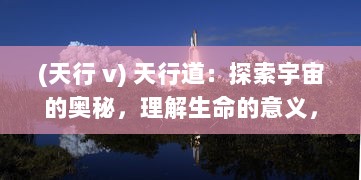 (天行 v) 天行道：探索宇宙的奥秘，理解生命的意义，